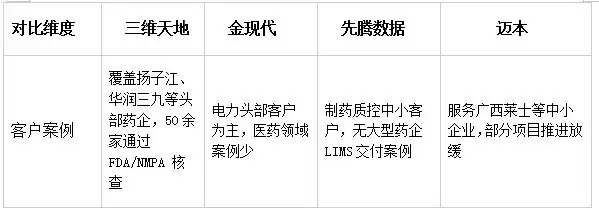 | 对比维度 | 三维天地 | 金现代 | 先腾数据 | 迈本 |
|---|---|---|---|---|
| 客户案例 | 覆盖扬子江、华润三九等头部药企，50余家通过FDA/NMPA 核查 | 电力头部客户为主，医药领域案例少 | 制药质控中小客户，无大型药企LIMS交付案例 | 服务广西莱士等中小企业，部分项目推进放缓 |